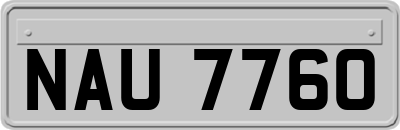 NAU 7760